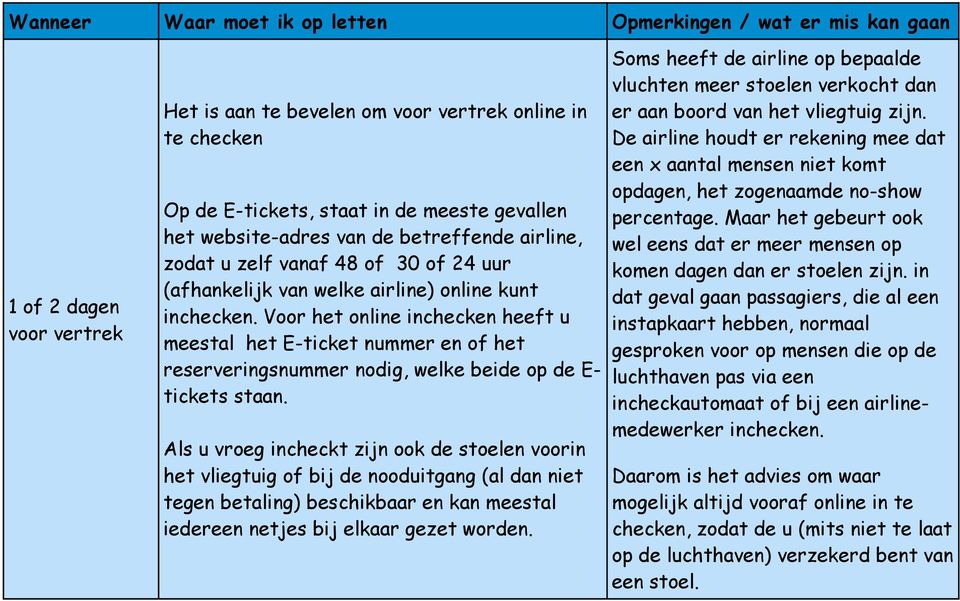 | Wanneer | Waar moet ik op letten | Opmerkingen / wat er mis kan gaan |
|---|---|---|
| 1 of 2 dagen voor vertrek | Het is aan te bevelen om voor vertrek online in te checken<br><br>Op de E-tickets, staat in de meeste gevallen het website-adres van de betreffende airline, zodat u zelf vanaf 48 of 30 of 24 uur (afhankelijk van welke airline) online kunt inchecken. Voor het online inchecken heeft u meestal het E-ticket nummer en of het reserveringsnummer nodig, welke beide op de E-tickets staan.<br><br>Als u vroeg incheckt zijn ook de stoelen voorin het vliegtuig of bij de nooduitgang (al dan niet tegen betaling) beschikbaar en kan meestal iedereen netjes bij elkaar gezet worden. | Soms heeft de airline op bepaalde vluchten meer stoelen verkocht dan er aan boord van het vliegtuig zijn. De airline houdt er rekening mee dat een x aantal mensen niet komt opdagen, het zogenaamde no-show percentage. Maar het gebeurt ook wel eens dat er meer mensen op komen dagen dan er stoelen zijn. in dat geval gaan passagiers, die al een instapkaart hebben, normaal gesproken voor op mensen die op de luchthaven pas via een incheckautomaat of bij een airline-medewerker inchecken.<br><br>Daarom is het advies om waar mogelijk altijd vooraf online in te checken, zodat de u (mits niet te laat op de luchthaven) verzekerd bent van een stoel. |